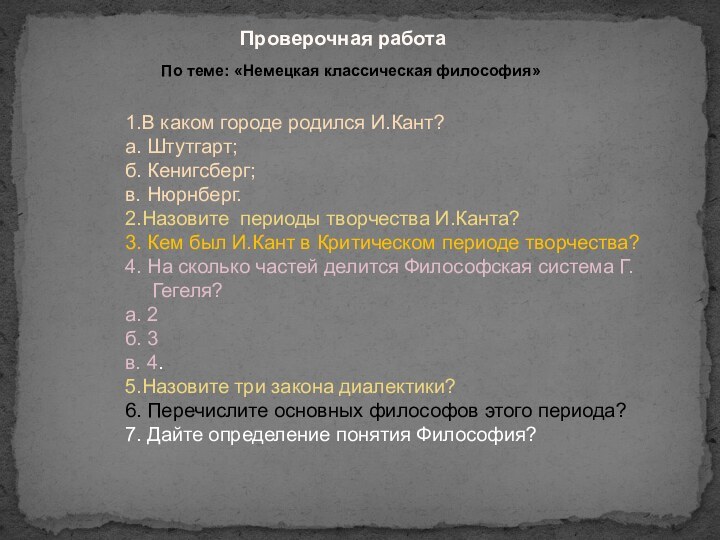 Проверочная работа

По теме: «Немецкая классическая философия»

1.В каком городе родился И.Кант?
а. Штутгарт;
б. Кенигсберг;
в. Нюрнберг.
2.Назовите периоды творчества И.Канта?
3. Кем был И.Кант в Критическом периоде творчества?
4. На сколько частей делится Философская система Г. Гегеля?
а. 2
б. 3
в. 4.
5.Назовите три закона диалектики?
6. Перечислите основных философов этого периода?
7. Дайте определение понятия Философия?